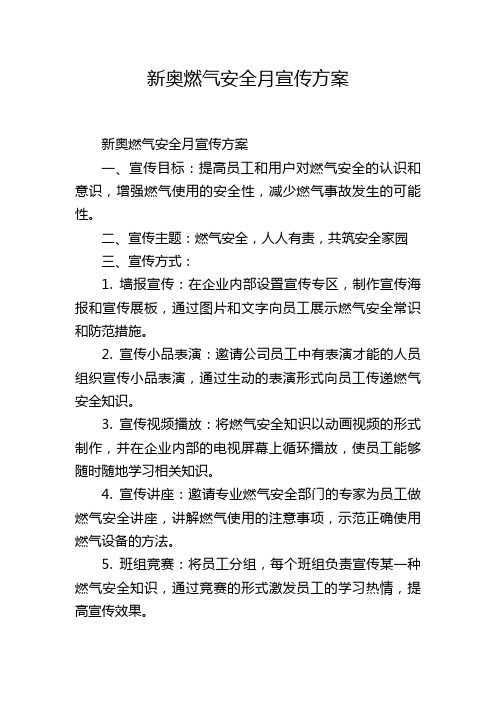 新奥燃气安全月宣传方案

新奥燃气安全月宣传方案

一、宣传目标：提高员工和用户对燃气安全的认识和意识，增强燃气使用的安全性，减少燃气事故发生的可能性。

二、宣传主题：燃气安全，人人有责，共筑安全家园

三、宣传方式：

1. 墙报宣传：在企业内部设置宣传专区，制作宣传海报和宣传展板，通过图片和文字向员工展示燃气安全常识和防范措施。

2. 宣传小品表演：邀请公司员工中有表演才能的人员组织宣传小品表演，通过生动的表演形式向员工传递燃气安全知识。

3. 宣传视频播放：将燃气安全知识以动画视频的形式制作，并在企业内部的电视屏幕上循环播放，使员工能够随时随地学习相关知识。

4. 宣传讲座：邀请专业燃气安全部门的专家为员工做燃气安全讲座，讲解燃气使用的注意事项，示范正确使用燃气设备的方法。

5. 班组竞赛：将员工分组，每个班组负责宣传某一种燃气安全知识，通过竞赛的形式激发员工的学习热情，提高宣传效果。